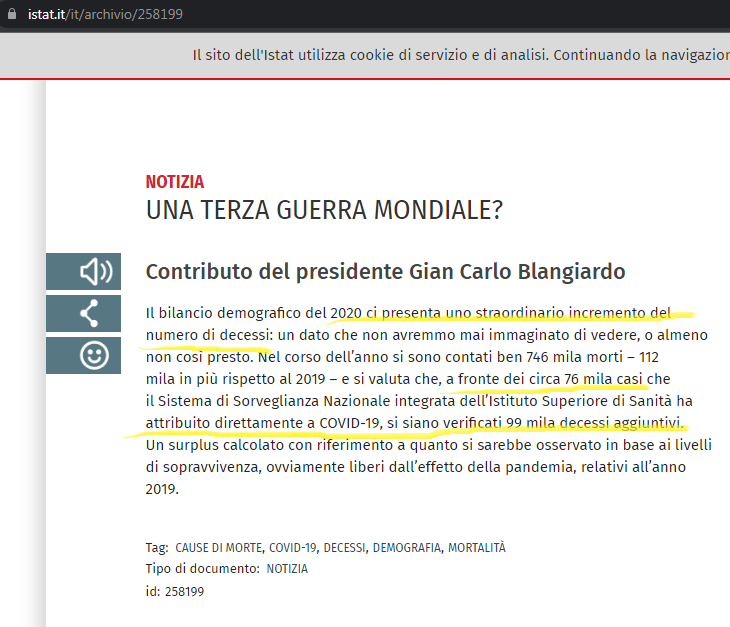 istat.it/it/archivio/258199

Il sito dell'Istat utilizza cookie di servizio e di analisi. Continuando la navigazion

NOTIZIA
UNA TERZA GUERRA MONDIALE?

Contributo del presidente Gian Carlo Blangiardo

Il bilancio demografico del 2020 ci presenta uno straordinario incremento del numero di decessi: un dato che non avremmo mai immaginato di vedere, o almeno non così presto. Nel corso dell'anno si sono contati ben 746 mila morti – 112 mila in più rispetto al 2019 – e si valuta che, a fronte dei circa 76 mila casi che il Sistema di Sorveglianza Nazionale integrata dell'Istituto Superiore di Sanità ha attribuito direttamente a COVID-19, si siano verificati 99 mila decessi aggiuntivi. Un surplus calcolato con riferimento a quanto si sarebbe osservato in base ai livelli di sopravvivenza, ovviamente liberi dall'effetto della pandemia, relativi all'anno 2019.

Tag: CAUSE DI MORTE, COVID-19, DECESSI, DEMOGRAFIA, MORTALITÀ
Tipo di documento: NOTIZIA
id: 258199